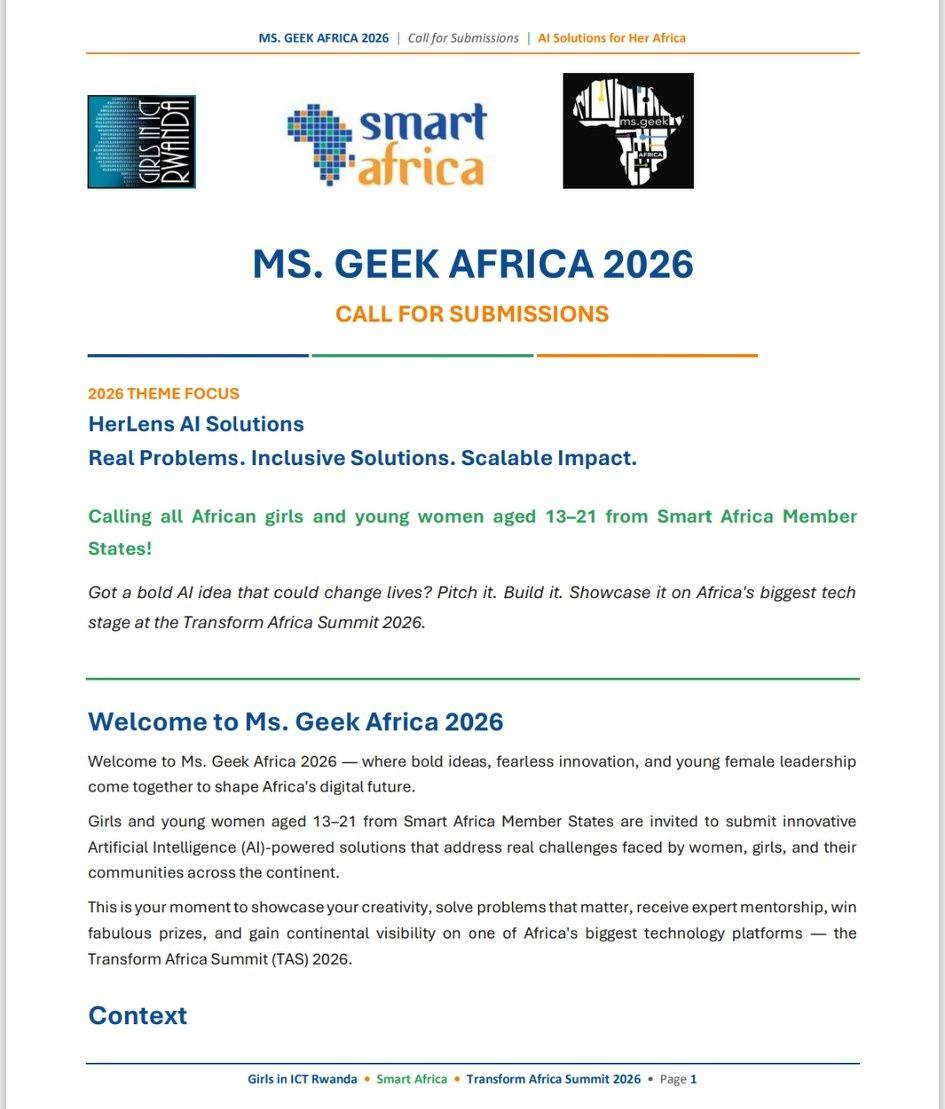 MS. GEEK AFRICA 2026 | Call for Submissions | AI Solutions for Her Africa

GIRLS IN ICT RWANDA

smart africa

ms.geek AFRICA

MS. GEEK AFRICA 2026

CALL FOR SUBMISSIONS

2026 THEME FOCUS

HerLens AI Solutions

Real Problems. Inclusive Solutions. Scalable Impact.

Calling all African girls and young women aged 13–21 from Smart Africa Member States!

Got a bold AI idea that could change lives? Pitch it. Build it. Showcase it on Africa's biggest tech stage at the Transform Africa Summit 2026.

Welcome to Ms. Geek Africa 2026

Welcome to Ms. Geek Africa 2026 — where bold ideas, fearless innovation, and young female leadership come together to shape Africa's digital future.

Girls and young women aged 13–21 from Smart Africa Member States are invited to submit innovative Artificial Intelligence (AI)-powered solutions that address real challenges faced by women, girls, and their communities across the continent.

This is your moment to showcase your creativity, solve problems that matter, receive expert mentorship, win fabulous prizes, and gain continental visibility on one of Africa's biggest technology platforms — the Transform Africa Summit (TAS) 2026.

Context

Girls in ICT Rwanda • Smart Africa • Transform Africa Summit 2026 • Page 1